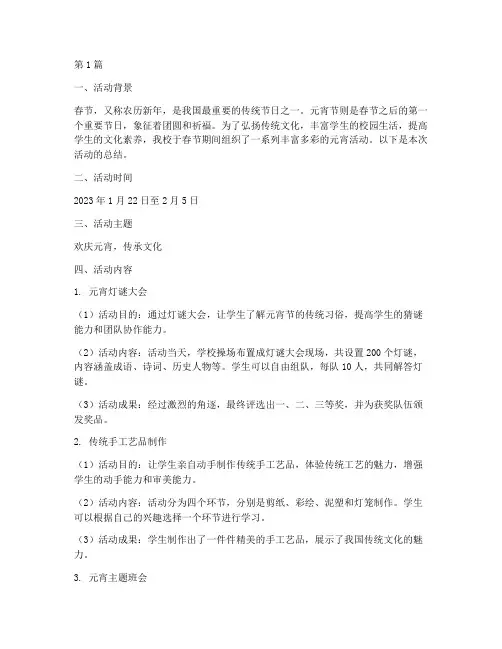 第1篇

一、活动背景

春节，又称农历新年，是我国最重要的传统节日之一。元宵节则是春节之后的第一个重要节日，象征着团圆和祈福。为了弘扬传统文化，丰富学生的校园生活，提高学生的文化素养，我校于春节期间组织了一系列丰富多彩的元宵活动。以下是本次活动的总结。

二、活动时间

2023年1月22日至2月5日

三、活动主题

欢庆元宵，传承文化

四、活动内容

1. 元宵灯谜大会

（1）活动目的：通过灯谜大会，让学生了解元宵节的传统习俗，提高学生的猜谜能力和团队协作能力。

（2）活动内容：活动当天，学校操场布置成灯谜大会现场，共设置200个灯谜，内容涵盖成语、诗词、历史人物等。学生可以自由组队，每队10人，共同解答灯谜。

（3）活动成果：经过激烈的角逐，最终评选出一、二、三等奖，并为获奖队伍颁发奖品。

2. 传统手工艺品制作

（1）活动目的：让学生亲自动手制作传统手工艺品，体验传统工艺的魅力，增强学生的动手能力和审美能力。

（2）活动内容：活动分为四个环节，分别是剪纸、彩绘、泥塑和灯笼制作。学生可以根据自己的兴趣选择一个环节进行学习。

（3）活动成果：学生制作出了一件件精美的手工艺品，展示了我国传统文化的魅力。

3. 元宵主题班会